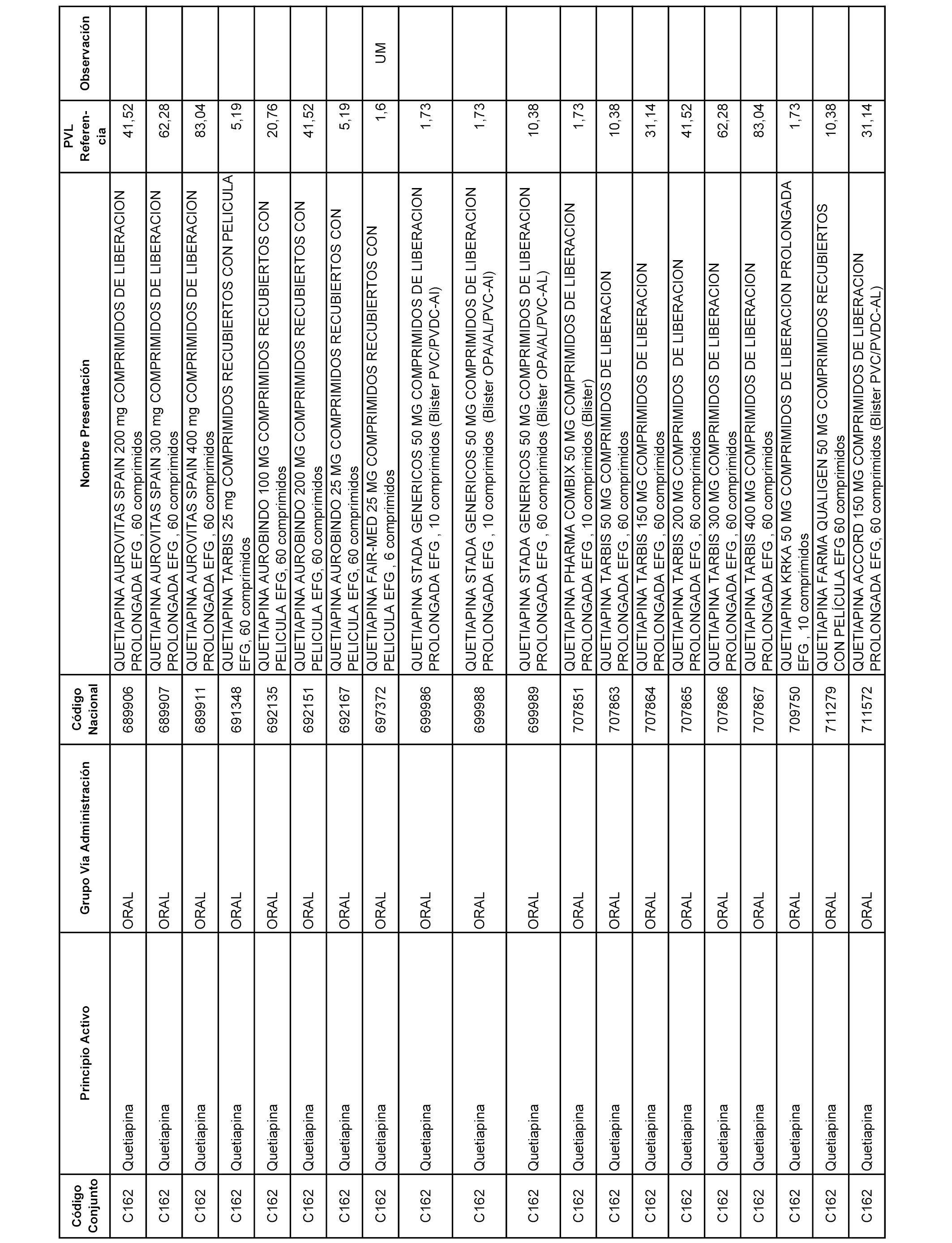 | Código Conjunto | Principio Activo | Grupo Vía Administración | Código Nacional | Nombre Presentación | PVL Referencia | Observación |
|---|---|---|---|---|---|---|
| C162 | Quetiapina | ORAL | 689906 | QUETIAPINA AUROVITAS SPAIN 200 mg COMPRIMIDOS DE LIBERACION PROLONGADA EFG , 60 comprimidos | 41,52 | |
| C162 | Quetiapina | ORAL | 689907 | QUETIAPINA AUROVITAS SPAIN 300 mg COMPRIMIDOS DE LIBERACION PROLONGADA EFG , 60 comprimidos | 62,28 | |
| C162 | Quetiapina | ORAL | 689911 | QUETIAPINA AUROVITAS SPAIN 400 mg COMPRIMIDOS DE LIBERACION PROLONGADA EFG , 60 comprimidos | 83,04 | |
| C162 | Quetiapina | ORAL | 691348 | QUETIAPINA TARBIS 25 mg COMPRIMIDOS RECUBIERTOS CON PELICULA EFG, 60 comprimidos | 5,19 | |
| C162 | Quetiapina | ORAL | 692135 | QUETIAPINA AUROBINDO 100 MG COMPRIMIDOS RECUBIERTOS CON PELICULA EFG, 60 comprimidos | 20,76 | |
| C162 | Quetiapina | ORAL | 692151 | QUETIAPINA AUROBINDO 200 MG COMPRIMIDOS RECUBIERTOS CON PELICULA EFG, 60 comprimidos | 41,52 | |
| C162 | Quetiapina | ORAL | 692167 | QUETIAPINA AUROBINDO 25 MG COMPRIMIDOS RECUBIERTOS CON PELICULA EFG, 60 comprimidos | 5,19 | |
| C162 | Quetiapina | ORAL | 697372 | QUETIAPINA FAIR-MED 25 MG COMPRIMIDOS RECUBIERTOS CON PELICULA EFG , 6 comprimidos | 1,6 | UM |
| C162 | Quetiapina | ORAL | 699986 | QUETIAPINA STADA GENERICOS 50 MG COMPRIMIDOS DE LIBERACION PROLONGADA EFG , 10 comprimidos (Blister PVC/PVDC-Al) | 1,73 | |
| C162 | Quetiapina | ORAL | 699988 | QUETIAPINA STADA GENERICOS 50 MG COMPRIMIDOS DE LIBERACION PROLONGADA EFG , 10 comprimidos (Blister OPA/AL/PVC-Al) | 1,73 | |
| C162 | Quetiapina | ORAL | 699989 | QUETIAPINA STADA GENERICOS 50 MG COMPRIMIDOS DE LIBERACION PROLONGADA EFG , 60 comprimidos (Blister OPA/AL/PVC-AL) | 10,38 | |
| C162 | Quetiapina | ORAL | 707851 | QUETIAPINA PHARMA COMBIX 50 MG COMPRIMIDOS DE LIBERACION PROLONGADA EFG , 10 comprimidos (Blister) | 1,73 | |
| C162 | Quetiapina | ORAL | 707863 | QUETIAPINA TARBIS 50 MG COMPRIMIDOS DE LIBERACION PROLONGADA EFG , 60 comprimidos | 10,38 | |
| C162 | Quetiapina | ORAL | 707864 | QUETIAPINA TARBIS 150 MG COMPRIMIDOS DE LIBERACION PROLONGADA EFG , 60 comprimidos | 31,14 | |
| C162 | Quetiapina | ORAL | 707865 | QUETIAPINA TARBIS 200 MG COMPRIMIDOS DE LIBERACION PROLONGADA EFG , 60 comprimidos | 41,52 | |
| C162 | Quetiapina | ORAL | 707866 | QUETIAPINA TARBIS 300 MG COMPRIMIDOS DE LIBERACION PROLONGADA EFG , 60 comprimidos | 62,28 | |
| C162 | Quetiapina | ORAL | 707867 | QUETIAPINA TARBIS 400 MG COMPRIMIDOS DE LIBERACION PROLONGADA EFG , 60 comprimidos | 83,04 | |
| C162 | Quetiapina | ORAL | 709750 | QUETIAPINA KRKA 50 MG COMPRIMIDOS DE LIBERACION PROLONGADA EFG , 10 comprimidos | 1,73 | |
| C162 | Quetiapina | ORAL | 711279 | QUETIAPINA FARMA QUALIGEN 50 MG COMPRIMIDOS RECUBIERTOS CON PELÍCULA EFG 60 comprimidos | 10,38 | |
| C162 | Quetiapina | ORAL | 711572 | QUETIAPINA ACCORD 150 MG COMPRIMIDOS DE LIBERACION PROLONGADA EFG, 60 comprimidos (Blister PVC/PVDC-AL) | 31,14 | |